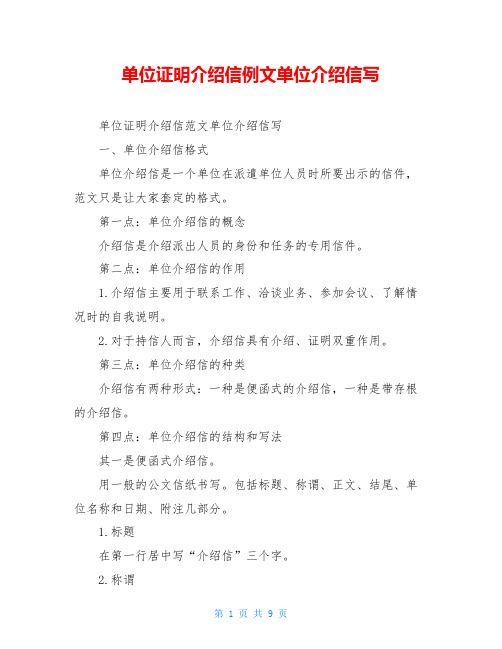 单位证明介绍信例文单位介绍信写

单位证明介绍信范文单位介绍信写

一、单位介绍信格式

单位介绍信是一个单位在派遣单位人员时所要出示的信件，范文只是让大家套定的格式。

第一点：单位介绍信的概念

介绍信是介绍派出人员的身份和任务的专用信件。

第二点：单位介绍信的作用

1.介绍信主要用于联系工作、洽谈业务、参加会议、了解情况时的自我说明。

2.对于持信人而言，介绍信具有介绍、证明双重作用。

第三点：单位介绍信的种类

介绍信有两种形式：一种是便函式的介绍信，一种是带存根的介绍信。

第四点：单位介绍信的结构和写法

其一是便函式介绍信。

用一般的公文信纸书写。包括标题、称谓、正文、结尾、单位名称和日期、附注几部分。

1.标题

在第一行居中写“介绍信”三个字。

2.称谓

第 1 页 共 9 页